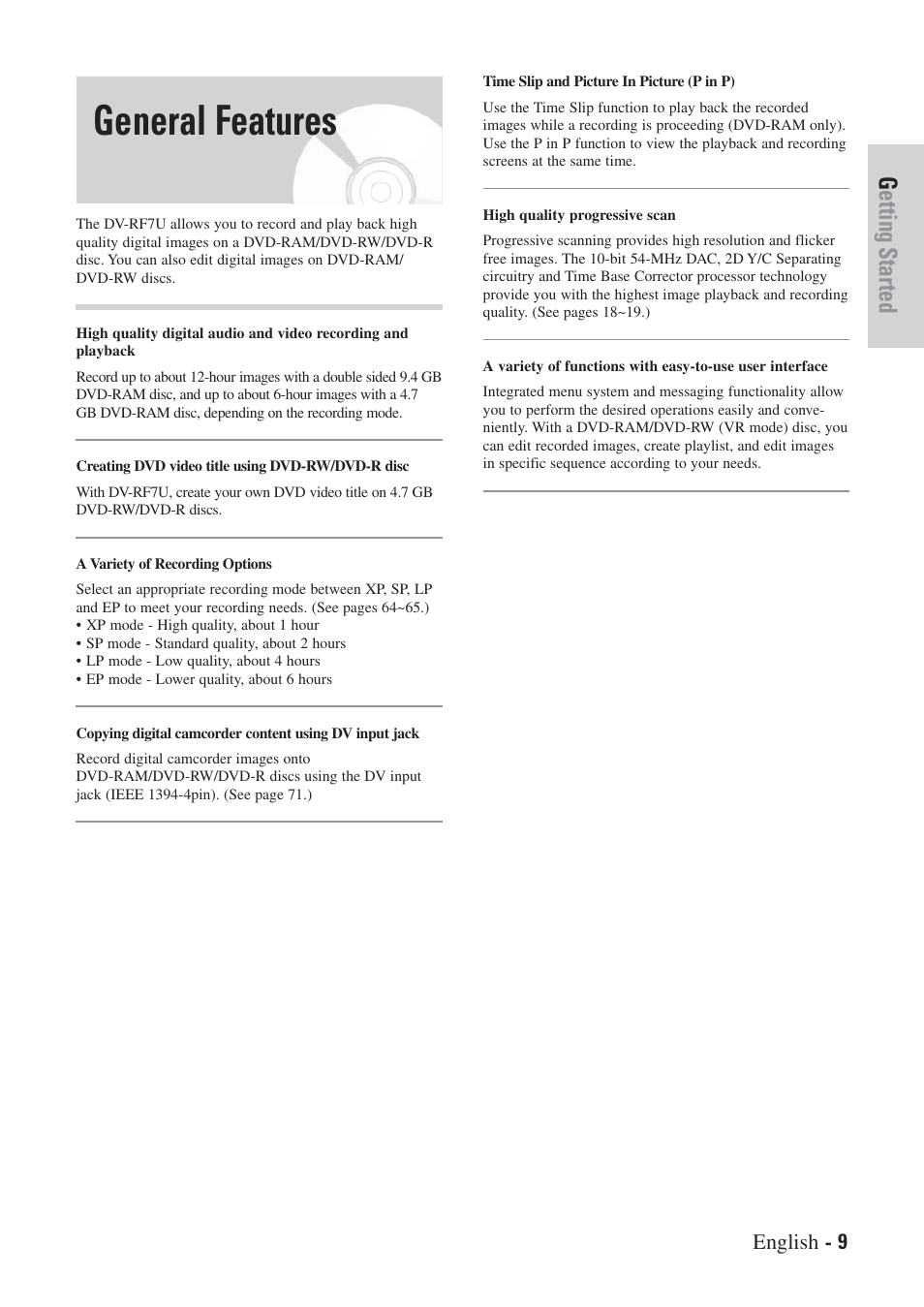 General Features

The DV-RF7U allows you to record and play back high quality digital images on a DVD-RAM/DVD-RW/DVD-R disc. You can also edit digital images on DVD-RAM/DVD-RW discs.

High quality digital audio and video recording and playback

Record up to about 12-hour images with a double sided 9.4 GB DVD-RAM disc, and up to about 6-hour images with a 4.7 GB DVD-RAM disc, depending on the recording mode.

Creating DVD video title using DVD-RW/DVD-R disc

With DV-RF7U, create your own DVD video title on 4.7 GB DVD-RW/DVD-R discs.

A Variety of Recording Options

Select an appropriate recording mode between XP, SP, LP and EP to meet your recording needs. (See pages 64~65.)
• XP mode - High quality, about 1 hour
• SP mode - Standard quality, about 2 hours
• LP mode - Low quality, about 4 hours
• EP mode - Lower quality, about 6 hours

Copying digital camcorder content using DV input jack

Record digital camcorder images onto DVD-RAM/DVD-RW/DVD-R discs using the DV input jack (IEEE 1394-4pin). (See page 71.)

Time Slip and Picture In Picture (P in P)

Use the Time Slip function to play back the recorded images while a recording is proceeding (DVD-RAM only). Use the P in P function to view the playback and recording screens at the same time.

High quality progressive scan

Progressive scanning provides high resolution and flicker free images. The 10-bit 54-MHz DAC, 2D Y/C Separating circuitry and Time Base Corrector processor technology provide you with the highest image playback and recording quality. (See pages 18~19.)

A variety of functions with easy-to-use user interface

Integrated menu system and messaging functionality allow you to perform the desired operations easily and conveniently. With a DVD-RAM/DVD-RW (VR mode) disc, you can edit recorded images, create playlist, and edit images in specific sequence according to your needs.

Getting Started

English - 9